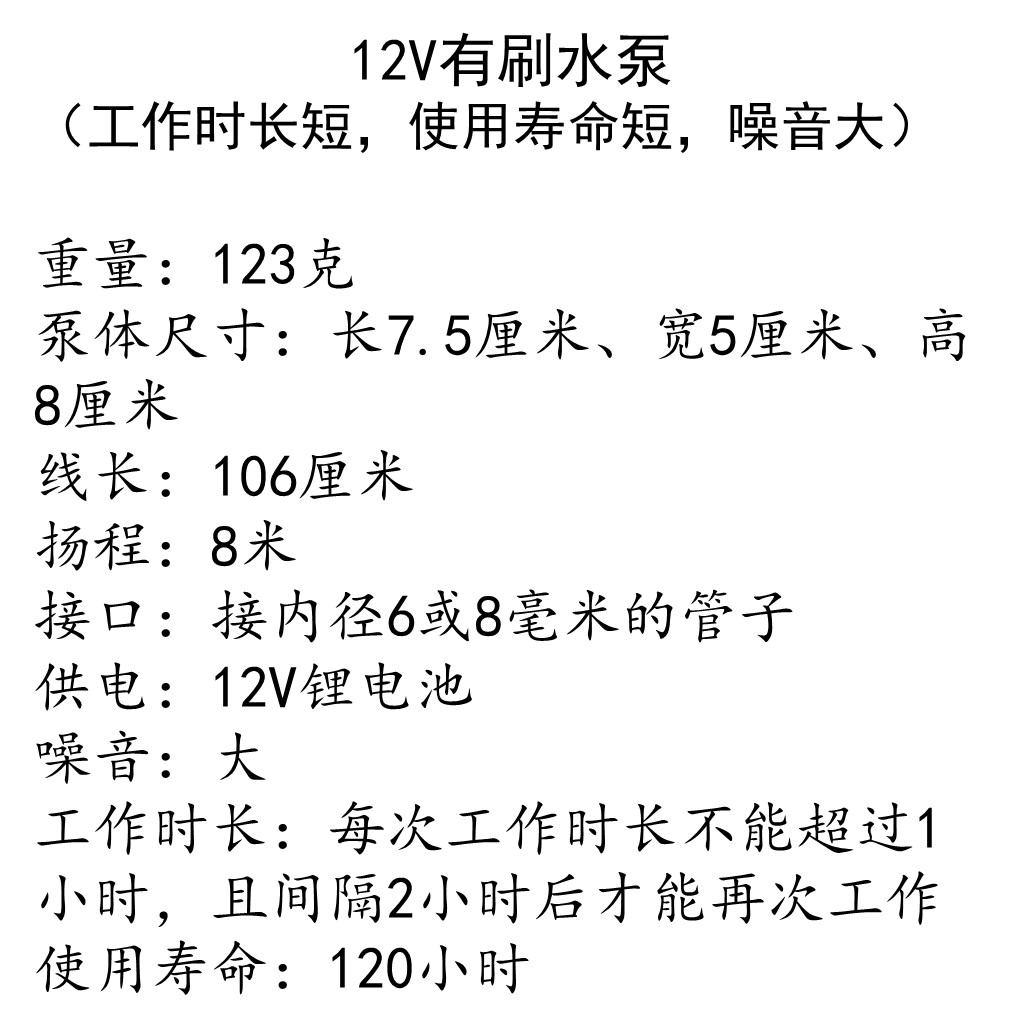 12V有刷水泵
（工作时长短，使用寿命短，噪音大）

重量：123克
泵体尺寸：长7.5厘米、宽5厘米、高8厘米
线长：106厘米
扬程：8米
接口：接内径6或8毫米的管子
供电：12V锂电池
噪音：大
工作时长：每次工作时长不能超过1小时，且间隔2小时后才能再次工作
使用寿命：120小时